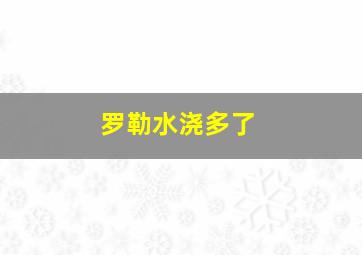 罗勒水浇多了